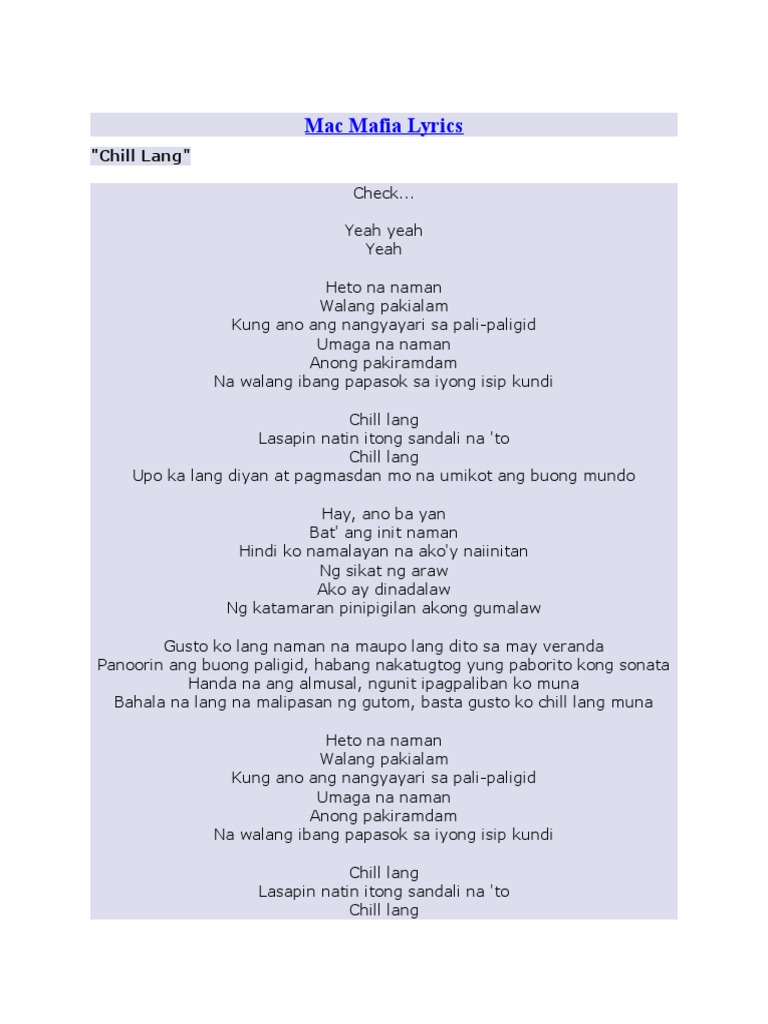 Mac Mafia Lyrics

"Chill Lang"

Check...

Yeah yeah
Yeah

Heto na naman
Walang pakialam
Kung ano ang nangyayari sa pali-paligid
Umaga na naman
Anong pakiramdam
Na walang ibang papasok sa iyong isip kundi

Chill lang
Lasapin natin itong sandali na 'to
Chill lang
Upo ka lang diyan at pagmasdan mo na umikot ang buong mundo

Hay, ano ba yan
Bat' ang init naman
Hindi ko namalayan na ako'y naiinitan
Ng sikat ng araw
Ako ay dinadalaw
Ng katamaran pinipigilan akong gumalaw

Gusto ko lang naman na maupo lang dito sa may veranda
Panoorin ang buong paligid, habang nakatugtog yung paborito kong sonata
Handa na ang almusal, ngunit ipagpaliban ko muna
Bahala na lang na malipasan ng gutom, basta gusto ko chill lang muna

Heto na naman
Walang pakialam
Kung ano ang nangyayari sa pali-paligid
Umaga na naman
Anong pakiramdam
Na walang ibang papasok sa iyong isip kundi

Chill lang
Lasapin natin itong sandali na 'to
Chill lang